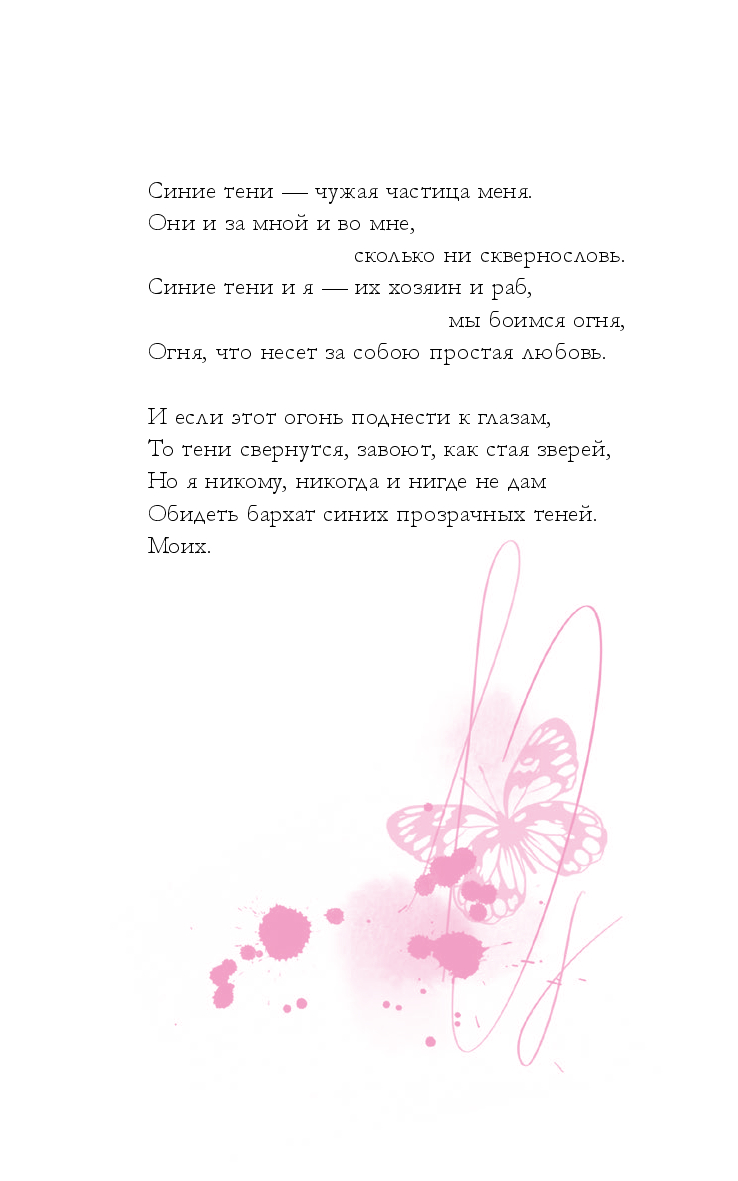 Синие тени — чужая частица меня.
Они и за мной и во мне,
сколько ни сквернословь.
Синие тени и я — их хозяин и раб,
мы боимся огня,
Огня, что несет за собою простая любовь.

И если этот огонь поднести к глазам,
То тени свернутся, завоют, как стая зверей,
Но я никому, никогда и нигде не дам
Обидеть бархат синих прозрачных теней.
Моих.